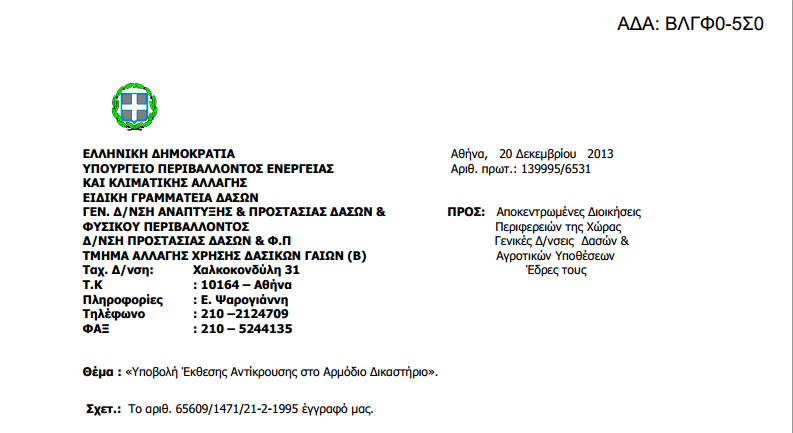 ΑΔΑ: ΒΛΓΦ0-5Σ0

ΕΛΛΗΝΙΚΗ ΔΗΜΟΚΡΑΤΙΑ
ΥΠΟΥΡΓΕΙΟ ΠΕΡΙΒΑΛΛΟΝΤΟΣ ΕΝΕΡΓΕΙΑΣ
ΚΑΙ ΚΛΙΜΑΤΙΚΗΣ ΑΛΛΑΓΗΣ
ΕΙΔΙΚΗ ΓΡΑΜΜΑΤΕΙΑ ΔΑΣΩΝ
ΓΕΝ. Δ/ΝΣΗ ΑΝΑΠΤΥΞΗΣ & ΠΡΟΣΤΑΣΙΑΣ ΔΑΣΩΝ &
ΦΥΣΙΚΟΥ ΠΕΡΙΒΑΛΛΟΝΤΟΣ
Δ/ΝΣΗ ΠΡΟΣΤΑΣΙΑΣ ΔΑΣΩΝ & Φ.Π
ΤΜΗΜΑ ΑΛΛΑΓΗΣ ΧΡΗΣΗΣ ΔΑΣΙΚΩΝ ΓΑΙΩΝ (Β)
Ταχ. Δ/νση: Χαλκοκονδύλη 31
Τ.Κ : 10164 – Αθήνα
Πληροφορίες : Ε. Ψαρογιάννη
Τηλέφωνο : 210 –2124709
ΦΑΞ : 210 – 5244135

Αθήνα, 20 Δεκεμβρίου 2013
Αριθ. πρωτ.: 139995/6531

ΠΡΟΣ: Αποκεντρωμένες Διοικήσεις
Περιφερειών της Χώρας
Γενικές Δ/νσεις Δασών &
Αγροτικών Υποθέσεων
Έδρες τους

Θέμα : «Υποβολή Έκθεσης Αντίκρουσης στο Αρμόδιο Δικαστήριο».

Σχετ.: Το αριθ. 65609/1471/21-2-1995 έγγραφό μας.